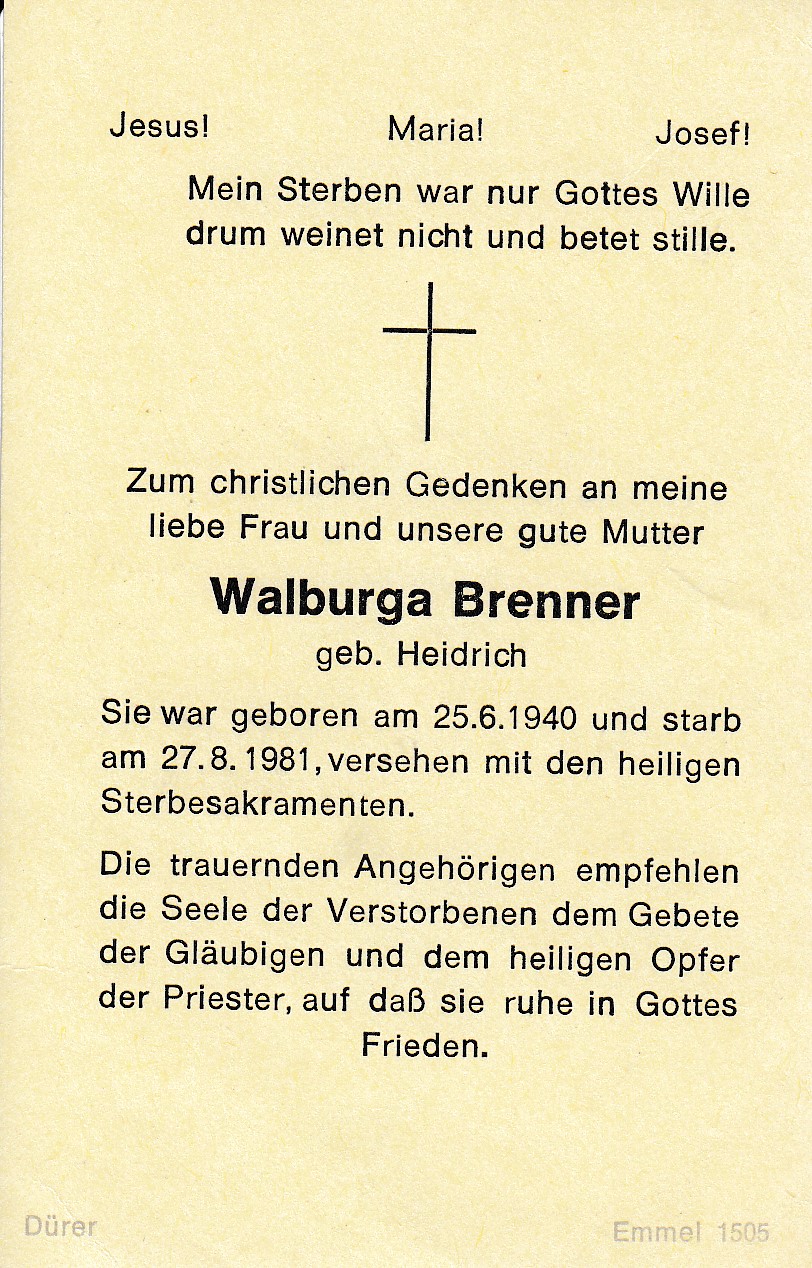 Jesus! Maria! Josef!

Mein Sterben war nur Gottes Wille
drum weinet nicht und betet stille.

Zum christlichen Gedenken an meine liebe Frau und unsere gute Mutter

Walburga Brenner
geb. Heidrich

Sie war geboren am 25.6.1940 und starb am 27.8.1981, versehen mit den heiligen Sterbesakramenten.

Die trauernden Angehörigen empfehlen die Seele der Verstorbenen dem Gebete der Gläubigen und dem heiligen Opfer der Priester, auf daß sie ruhe in Gottes Frieden.

Dürer

Emmel 1505